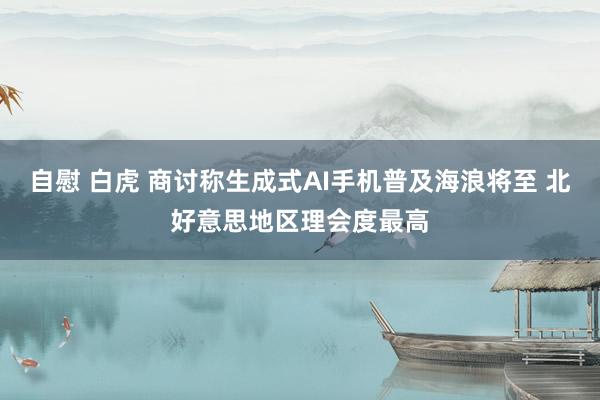 自慰 白虎 商讨称生成式AI手机普及海浪将至 北好意思地区理会度最高